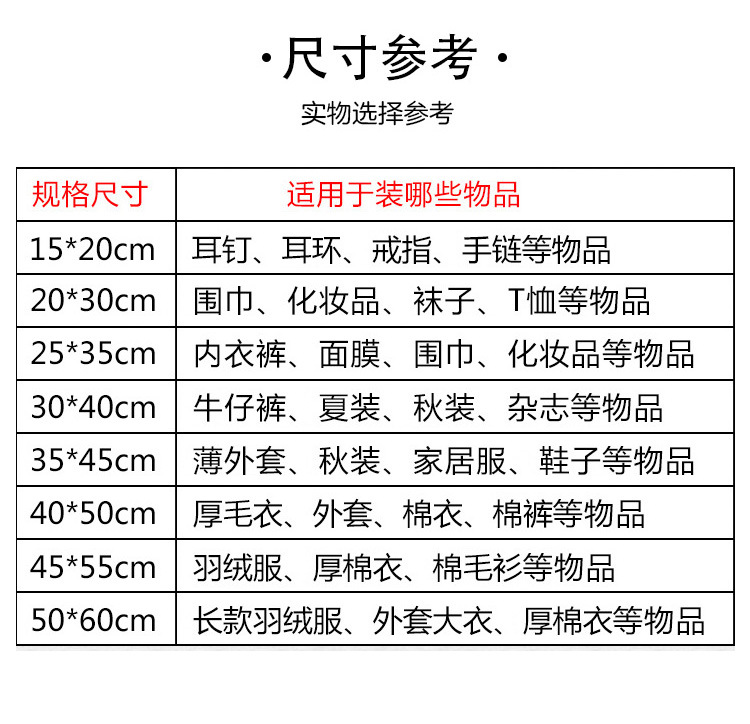 ·尺寸参考·

实物选择参考

| 规格尺寸 | 适用于装哪些物品 |
|---|---|
| 15*20cm | 耳钉、耳环、戒指、手链等物品 |
| 20*30cm | 围巾、化妆品、袜子、T恤等物品 |
| 25*35cm | 内衣裤、面膜、围巾、化妆品等物品 |
| 30*40cm | 牛仔裤、夏装、秋装、杂志等物品 |
| 35*45cm | 薄外套、秋装、家居服、鞋子等物品 |
| 40*50cm | 厚毛衣、外套、棉衣、棉裤等物品 |
| 45*55cm | 羽绒服、厚棉衣、棉毛衫等物品 |
| 50*60cm | 长款羽绒服、外套大衣、厚棉衣等物品 |